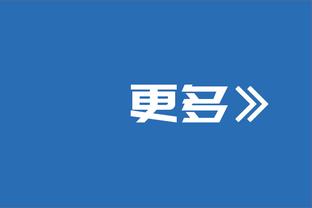 更多》